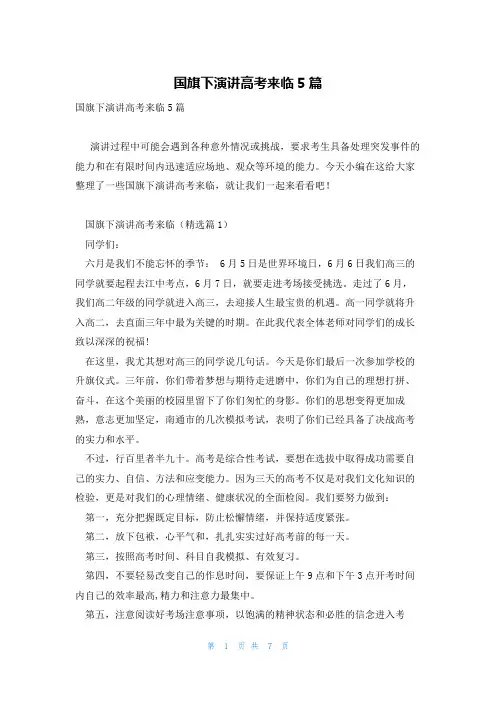 国旗下演讲高考来临5篇

国旗下演讲高考来临5篇

演讲过程中可能会遇到各种意外情况或挑战，要求考生具备处理突发事件的能力和在有限时间内迅速适应场地、观众等环境的能力。今天小编在这给大家整理了一些国旗下演讲高考来临，就让我们一起来看看吧！

国旗下演讲高考来临（精选篇1）

同学们：

六月是我们不能忘怀的季节： 6月5日是世界环境日，6月6日我们高三的同学就要起程去江中考点，6月7日，就要走进考场接受挑选。走过了6月，我们高二年级的同学就进入高三，去迎接人生最宝贵的机遇。高一同学就将升入高二，去直面三年中最为关键的时期。在此我代表全体老师对同学们的成长致以深深的祝福！

在这里，我尤其想对高三的同学说几句话。今天是你们最后一次参加学校的升旗仪式。三年前，你们带着梦想与期待走进磨中，你们为自己的理想打拼、奋斗，在这个美丽的校园里留下了你们匆忙的身影。你们的思想变得更加成熟，意志更加坚定，南通市的几次模拟考试，表明了你们已经具备了决战高考的实力和水平。

不过，行百里者半九十。高考是综合性考试，要想在选拔中取得成功需要自己的实力、自信、方法和应变能力。因为三天的高考不仅是对我们文化知识的检验，更是对我们的心理情绪、健康状况的全面检阅。我们要努力做到：

第一，充分把握既定目标，防止松懈情绪，并保持适度紧张。

第二，放下包袱，心平气和，扎扎实实过好高考前的每一天。

第三，按照高考时间、科目自我模拟、有效复习。

第四，不要轻易改变自己的作息时间，要保证上午9点和下午3点开考时间内自己的效率最高,精力和注意力最集中。

第五，注意阅读好考场注意事项，以饱满的精神状态和必胜的信念进入考

第 1 页 共 7 页